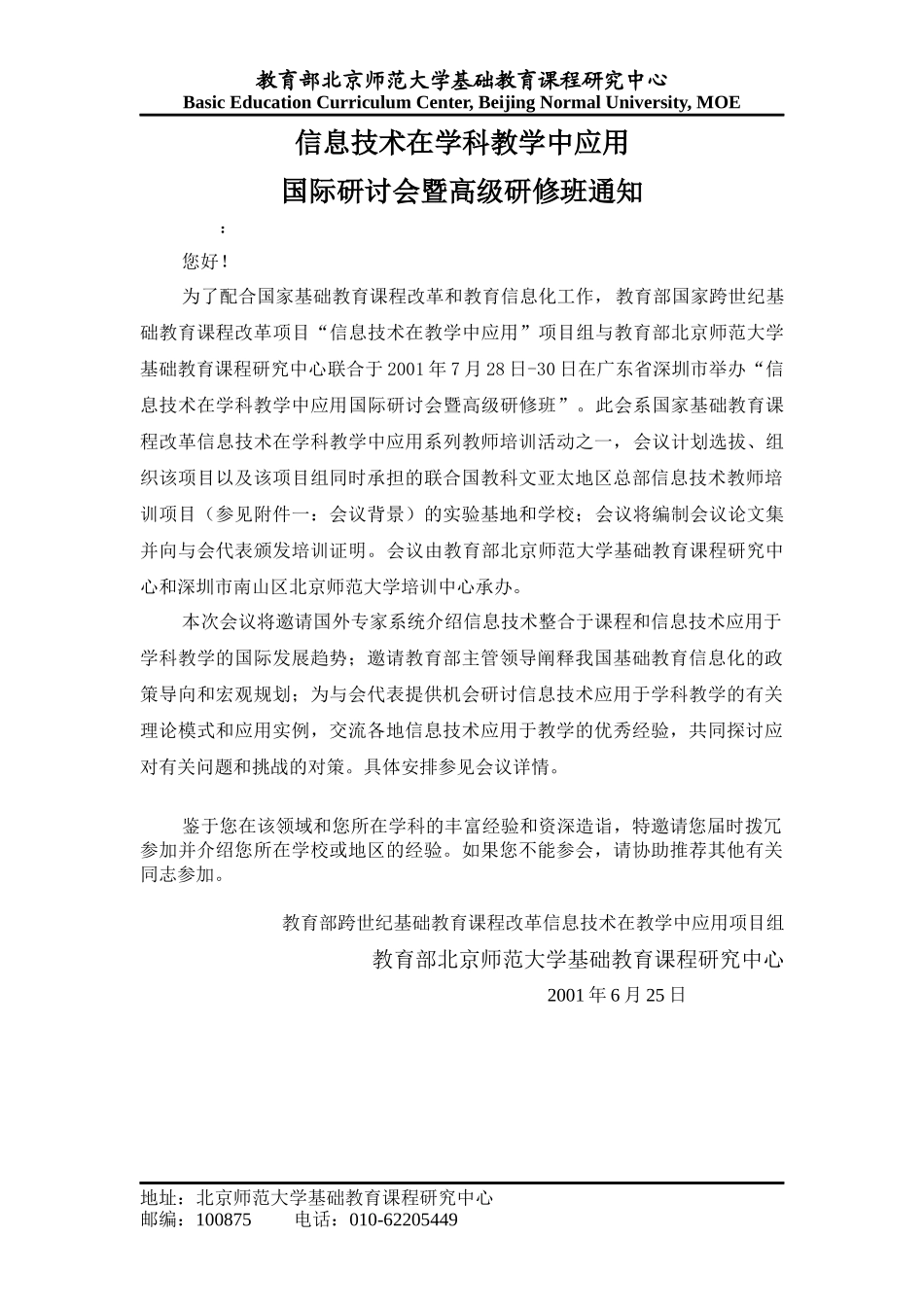 教育部北京师范大学基础教育课程研究中心
Basic Education Curriculum Center, Beijing Normal University, MOE

信息技术在学科教学中应用
国际研讨会暨高级研修班通知

：

您好！

为了配合国家基础教育课程改革和教育信息化工作，教育部国家跨世纪基础教育课程改革项目“信息技术在教学中应用”项目组与教育部北京师范大学基础教育课程研究中心联合于2001年7月28日-30日在广东省深圳市举办“信息技术在学科教学中应用国际研讨会暨高级研修班”。此会系国家基础教育课程改革信息技术在学科教学中应用系列教师培训活动之一，会议计划选拔、组织该项目以及该项目组同时承担的联合国教科文亚太地区总部信息技术教师培训项目（参见附件一：会议背景）的实验基地和学校；会议将编制会议论文集并向与会代表颁发培训证明。会议由教育部北京师范大学基础教育课程研究中心和深圳市南山区北京师范大学培训中心承办。

本次会议将邀请国外专家系统介绍信息技术整合于课程和信息技术应用于学科教学的国际发展趋势；邀请教育部主管领导阐释我国基础教育信息化的政策导向和宏观规划；为与会代表提供机会研讨信息技术应用于学科教学的有关理论模式和应用实例，交流各地信息技术应用于教学的优秀经验，共同探讨应对有关问题和挑战的对策。具体安排参见会议详情。

鉴于您在该领域和您所在学科的丰富经验和资深造诣，特邀请您届时拨冗参加并介绍您所在学校或地区的经验。如果您不能参会，请协助推荐其他有关同志参加。

教育部跨世纪基础教育课程改革信息技术在教学中应用项目组
教育部北京师范大学基础教育课程研究中心
2001年6月25日

地址：北京师范大学基础教育课程研究中心
邮编：100875　　电话：010-62205449